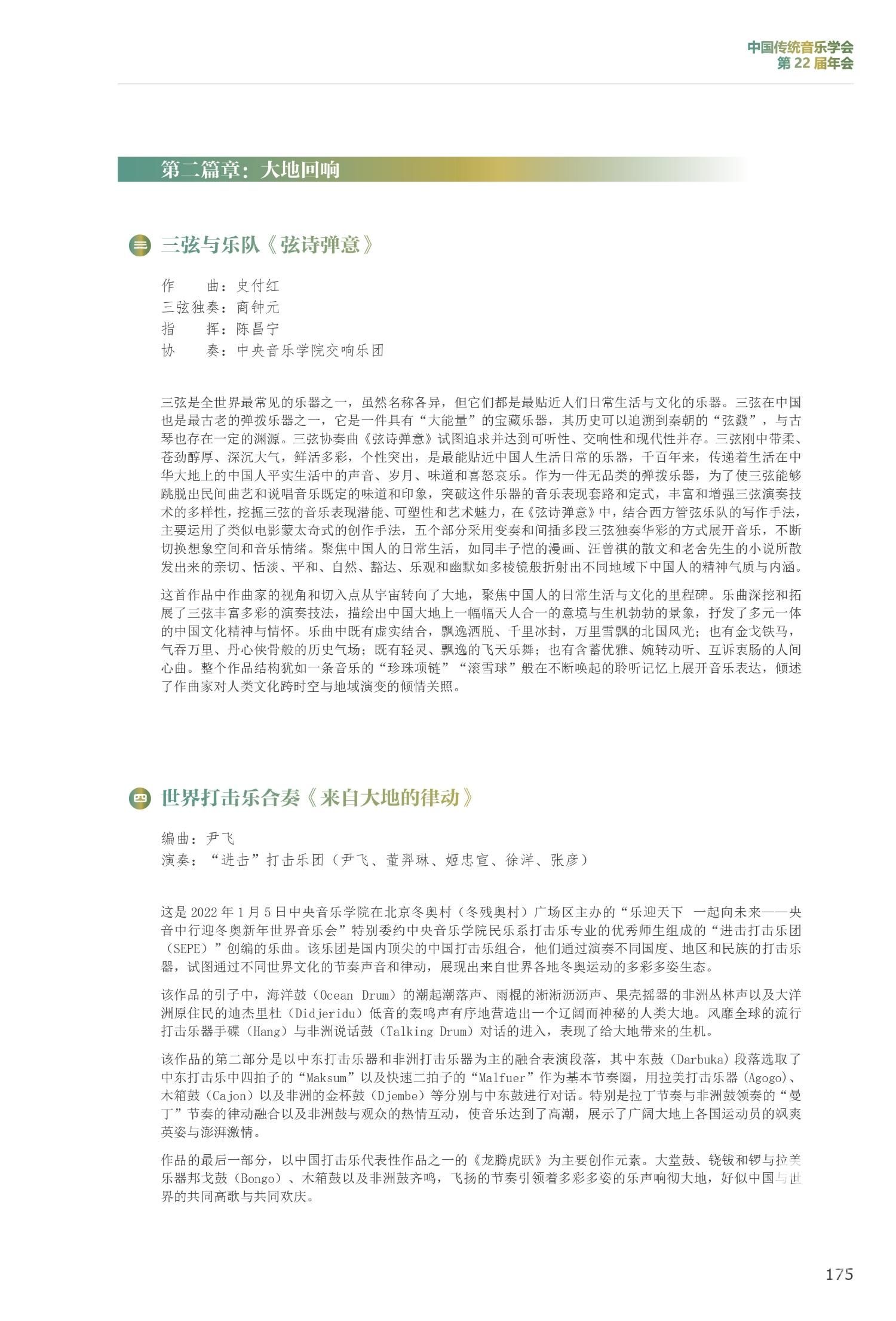 中国传统音乐学会
第 22 届年会

第二篇章：大地回响

三 三弦与乐队《弦诗弹意》

作　　曲：史付红
三弦独奏：商钟元
指　　挥：陈昌宁
协　　奏：中央音乐学院交响乐团

三弦是全世界最常见的乐器之一，虽然名称各异，但它们都是最贴近人们日常生活与文化的乐器。三弦在中国也是最古老的弹拨乐器之一，它是一件具有“大能量”的宝藏乐器，其历史可以追溯到秦朝的“弦鼗”，与古琴也存在一定的渊源。三弦协奏曲《弦诗弹意》试图追求并达到可听性、交响性和现代性并存。三弦刚中带柔、苍劲醇厚、深沉大气，鲜活多彩，个性突出，是最能贴近中国人生活日常的乐器，千百年来，传递着生活在中华大地上的中国人平实生活中的声音、岁月、味道和喜怒哀乐。作为一件无品类的弹拨乐器，为了使三弦能够跳脱出民间曲艺和说唱音乐既定的味道和印象，突破这件乐器的音乐表现套路和定式，丰富和增强三弦演奏技术的多样性，挖掘三弦的音乐表现潜能、可塑性和艺术魅力，在《弦诗弹意》中，结合西方管弦乐队的写作手法，主要运用了类似电影蒙太奇式的创作手法，五个部分采用变奏和间插多段三弦独奏华彩的方式展开音乐，不断切换想象空间和音乐情绪。聚焦中国人的日常生活，如同丰子恺的漫画、汪曾祺的散文和老舍先生的小说所散发出来的亲切、恬淡、平和、自然、豁达、乐观和幽默如多棱镜般折射出不同地域下中国人的精神气质与内涵。

这首作品中作曲家的视角和切入点从宇宙转向了大地，聚焦中国人的日常生活与文化的里程碑。乐曲深挖和拓展了三弦丰富多彩的演奏技法，描绘出中国大地上一幅幅天人合一的意境与生机勃勃的景象，抒发了多元一体的中国文化精神与情怀。乐曲中既有虚实结合，飘逸洒脱、千里冰封，万里雪飘的北国风光；也有金戈铁马，气吞万里、丹心侠骨般的历史气场；既有轻灵、飘逸的飞天乐舞；也有含蓄优雅、婉转动听、互诉衷肠的人间心曲。整个作品结构犹如一条音乐的“珍珠项链”“滚雪球”般在不断唤起的聆听记忆上展开音乐表达，倾述了作曲家对人类文化跨时空与地域演变的倾情关照。

四 世界打击乐合奏《来自大地的律动》

编曲：尹飞
演奏：“进击”打击乐团（尹飞、董羿琳、姬忠宣、徐洋、张彦）

这是 2022 年 1 月 5 日中央音乐学院在北京冬奥村（冬残奥村）广场区主办的“乐迎天下　一起向未来——央音中行迎冬奥新年世界音乐会”特别委约中央音乐学院民乐系打击乐专业的优秀师生组成的“进击打击乐团（SEPE）”创编的乐曲。该乐团是国内顶尖的中国打击乐组合，他们通过演奏不同国度、地区和民族的打击乐器，试图通过不同世界文化的节奏声音和律动，展现出来自世界各地冬奥运动的多彩多姿生态。

该作品的引子中，海洋鼓（Ocean Drum）的潮起潮落声、雨棍的淅淅沥沥声、果壳摇器的非洲丛林声以及大洋洲原住民的迪杰里杜（Didjeridu）低音的轰鸣声有序地营造出一个辽阔而神秘的人类大地。风靡全球的流行打击乐器手碟（Hang）与非洲说话鼓（Talking Drum）对话的进入，表现了给大地带来的生机。

该作品的第二部分是以中东打击乐器和非洲打击乐器为主的融合表演段落，其中东鼓（Darbuka）段落选取了中东打击乐中四拍子的“Maksum”以及快速二拍子的“Malfuer”作为基本节奏圈，用拉美打击乐器（Agogo）、木箱鼓（Cajon）以及非洲的金杯鼓（Djembe）等分别与中东鼓进行对话。特别是拉丁节奏与非洲鼓领奏的“曼丁”节奏的律动融合以及非洲鼓与观众的热情互动，使音乐达到了高潮，展示了广阔大地上各国运动员的飒爽英姿与澎湃激情。

作品的最后一部分，以中国打击乐代表性作品之一的《龙腾虎跃》为主要创作元素。大堂鼓、铙钹和锣与拉美乐器邦戈鼓（Bongo）、木箱鼓以及非洲鼓齐鸣，飞扬的节奏引领着多彩多姿的乐声响彻大地，好似中国与世界的共同高歌与共同欢庆。

175